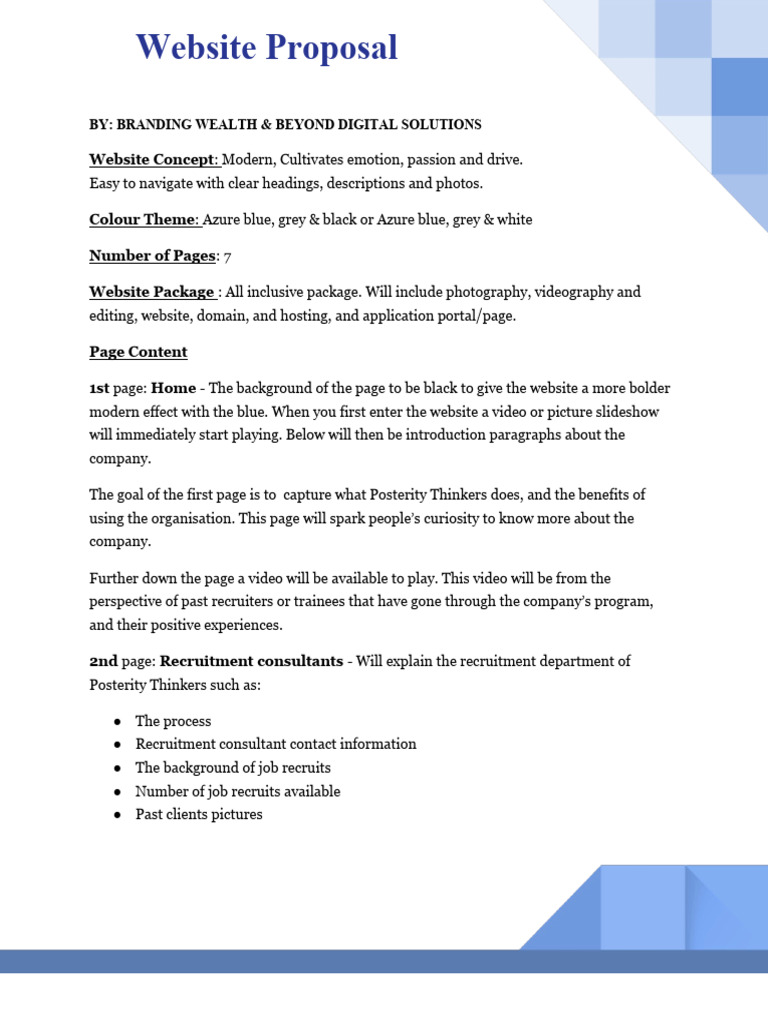 Website Proposal

BY: BRANDING WEALTH & BEYOND DIGITAL SOLUTIONS

Website Concept: Modern, Cultivates emotion, passion and drive.
Easy to navigate with clear headings, descriptions and photos.

Colour Theme: Azure blue, grey & black or Azure blue, grey & white

Number of Pages: 7

Website Package : All inclusive package. Will include photography, videography and editing, website, domain, and hosting, and application portal/page.

Page Content

1st page: Home - The background of the page to be black to give the website a more bolder modern effect with the blue. When you first enter the website a video or picture slideshow will immediately start playing. Below will then be introduction paragraphs about the company.

The goal of the first page is to capture what Posterity Thinkers does, and the benefits of using the organisation. This page will spark people's curiosity to know more about the company.

Further down the page a video will be available to play. This video will be from the perspective of past recruiters or trainees that have gone through the company's program, and their positive experiences.

2nd page: Recruitment consultants - Will explain the recruitment department of Posterity Thinkers such as:

● The process
● Recruitment consultant contact information
● The background of job recruits
● Number of job recruits available
● Past clients pictures